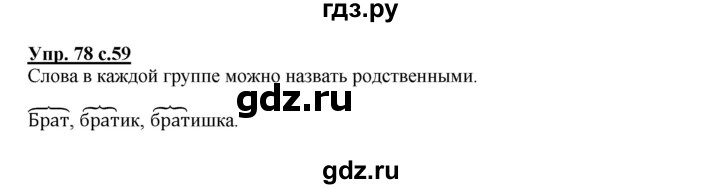 гдз.ру

Упр. 78 с.59
Слова в каждой группе можно назвать родственными.

gdz.ru

Брат, братик, братишка.

gdz.ru